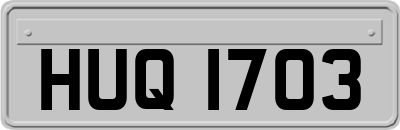 HUQ 1703